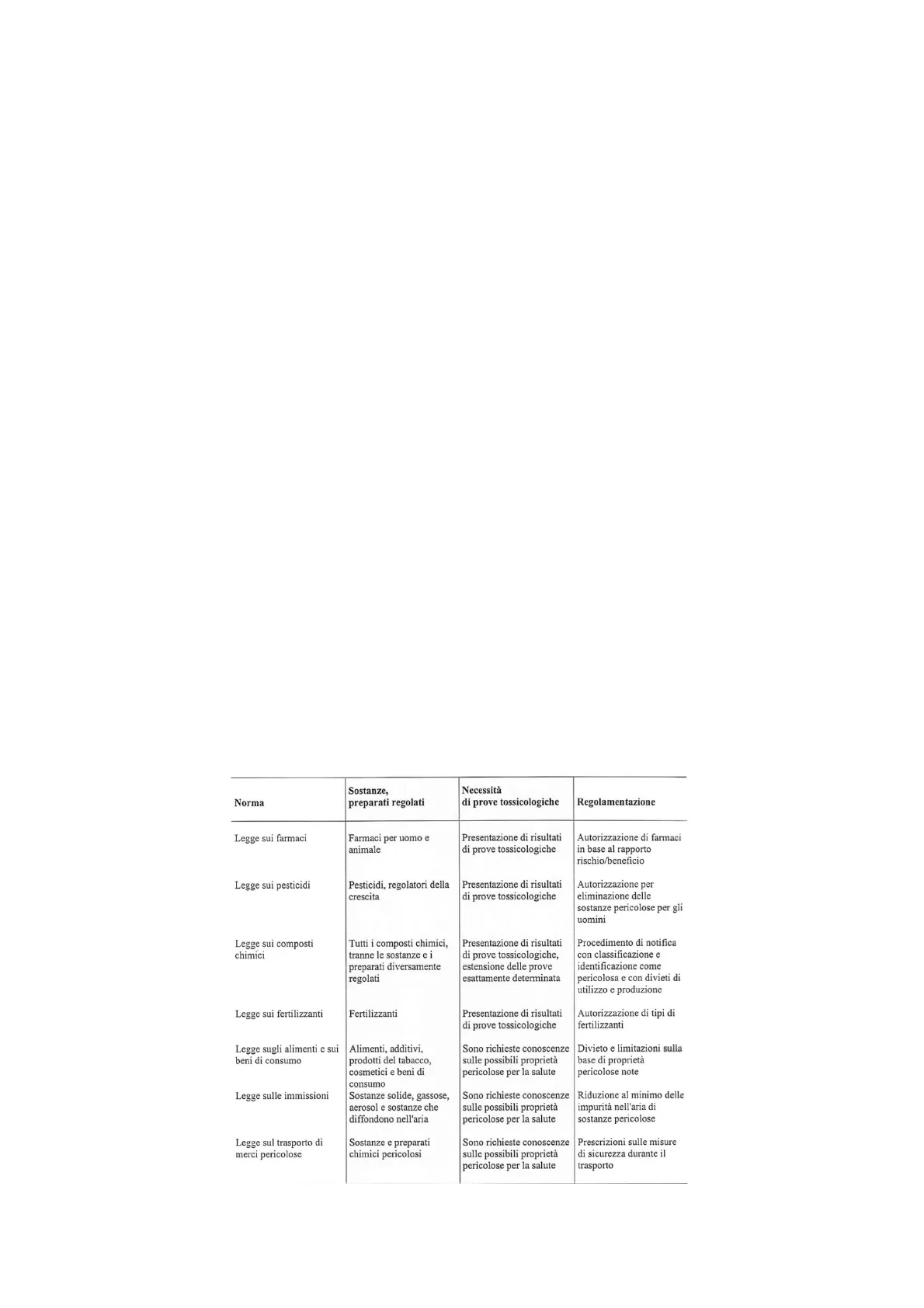 | Norma | Sostanze, preparati regolati | Necessità di prove tossicologiche | Regolamentazione |
|---|---|---|---|
| Legge sui farmaci | Farmaci per uomo e animale | Presentazione di risultati di prove tossicologiche | Autorizzazione di farmaci in base al rapporto rischio/beneficio |
| Legge sui pesticidi | Pesticidi, regolatori della crescita | Presentazione di risultati di prove tossicologiche | Autorizzazione per eliminazione delle sostanze pericolose per gli uomini |
| Legge sui composti chimici | Tutti i composti chimici, tranne le sostanze e i preparati diversamente regolati | Presentazione di risultati di prove tossicologiche, estensione delle prove esattamente determinata | Procedimento di notifica con classificazione e identificazione come pericolosa e con divieti di utilizzo e produzione |
| Legge sui fertilizzanti | Fertilizzanti | Presentazione di risultati di prove tossicologiche | Autorizzazione di tipi di fertilizzanti |
| Legge sugli alimenti e sui beni di consumo | Alimenti, additivi, prodotti del tabacco, cosmetici e beni di consumo | Sono richieste conoscenze sulle possibili proprietà pericolose per la salute | Divieto e limitazioni sulla base di proprietà pericolose note |
| Legge sulle immissioni | Sostanze solide, gassose, aerosol e sostanze che diffondono nell'aria | Sono richieste conoscenze sulle possibili proprietà pericolose per la salute | Riduzione al minimo delle impurità nell'aria di sostanze pericolose |
| Legge sul trasporto di merci pericolose | Sostanze e preparati chimici pericolosi | Sono richieste conoscenze sulle possibili proprietà pericolose per la salute | Prescrizioni sulle misure di sicurezza durante il trasporto |